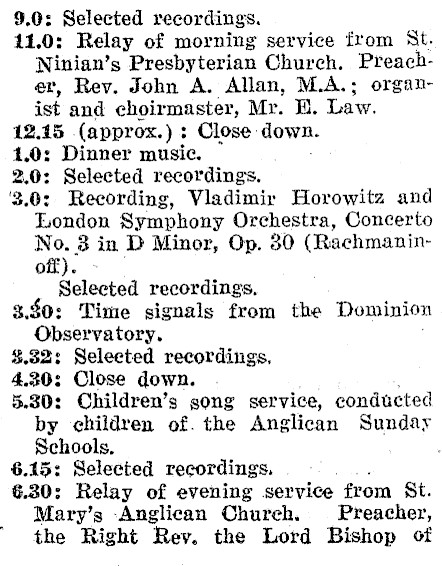 9.0: Selected recordings.
11.0: Relay of morning service from St. Ninian's Presbyterian Church. Preacher, Rev. John A. Allan, M.A.; organist and choirmaster, Mr. E. Law.
12.15 (approx.): Close down.
1.0: Dinner music.
2.0: Selected recordings.
3.0: Recording, Vladimir Horowitz and London Symphony Orchestra, Concerto No. 3 in D Minor, Op. 30 (Rachmaninoff).
Selected recordings.
3.30: Time signals from the Dominion Observatory.
3.32: Selected recordings.
4.30: Close down.
5.30: Children's song service, conducted by children of the Anglican Sunday Schools.
6.15: Selected recordings.
6.30: Relay of evening service from St. Mary's Anglican Church. Preacher, the Right Rev. the Lord Bishop of